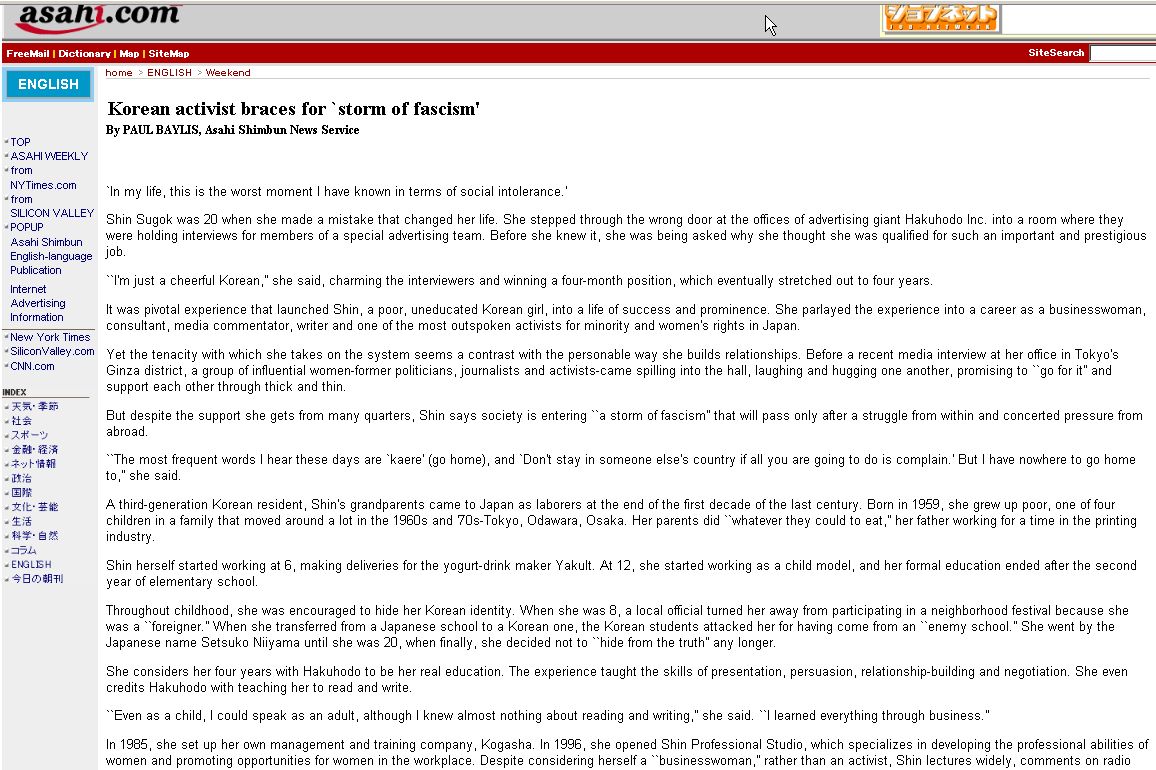 asahi.com

ジョブネット

FreeMail | Dictionary | Map | SiteMap

SiteSearch

ENGLISH

TOP
ASAHI WEEKLY
from NYTimes.com
from SILICON VALLEY
POPUP
Asahi Shimbun English-language Publication
Internet Advertising Information
New York Times
SiliconValley.com
CNN.com

INDEX
天気・季節
社会
スポーツ
金融・経済
ネット情報
政治
国際
文化・芸能
生活
科学・自然
コラム
ENGLISH
今日の朝刊

home > ENGLISH > Weekend

Korean activist braces for `storm of fascism'

By PAUL BAYLIS, Asahi Shimbun News Service

`In my life, this is the worst moment I have known in terms of social intolerance.'

Shin Sugok was 20 when she made a mistake that changed her life. She stepped through the wrong door at the offices of advertising giant Hakuhodo Inc. into a room where they were holding interviews for members of a special advertising team. Before she knew it, she was being asked why she thought she was qualified for such an important and prestigious job.

``I'm just a cheerful Korean,'' she said, charming the interviewers and winning a four-month position, which eventually stretched out to four years.

It was pivotal experience that launched Shin, a poor, uneducated Korean girl, into a life of success and prominence. She parlayed the experience into a career as a businesswoman, consultant, media commentator, writer and one of the most outspoken activists for minority and women's rights in Japan.

Yet the tenacity with which she takes on the system seems a contrast with the personable way she builds relationships. Before a recent media interview at her office in Tokyo's Ginza district, a group of influential women-former politicians, journalists and activists-came spilling into the hall, laughing and hugging one another, promising to ``go for it'' and support each other through thick and thin.

But despite the support she gets from many quarters, Shin says society is entering ``a storm of fascism'' that will pass only after a struggle from within and concerted pressure from abroad.

``The most frequent words I hear these days are `kaere' (go home), and `Don't stay in someone else's country if all you are going to do is complain.' But I have nowhere to go home to,'' she said.

A third-generation Korean resident, Shin's grandparents came to Japan as laborers at the end of the first decade of the last century. Born in 1959, she grew up poor, one of four children in a family that moved around a lot in the 1960s and 70s-Tokyo, Odawara, Osaka. Her parents did ``whatever they could to eat,'' her father working for a time in the printing industry.

Shin herself started working at 6, making deliveries for the yogurt-drink maker Yakult. At 12, she started working as a child model, and her formal education ended after the second year of elementary school.

Throughout childhood, she was encouraged to hide her Korean identity. When she was 8, a local official turned her away from participating in a neighborhood festival because she was a ``foreigner.'' When she transferred from a Japanese school to a Korean one, the Korean students attacked her for having come from an ``enemy school.'' She went by the Japanese name Setsuko Niiyama until she was 20, when finally, she decided not to ``hide from the truth'' any longer.

She considers her four years with Hakuhodo to be her real education. The experience taught the skills of presentation, persuasion, relationship-building and negotiation. She even credits Hakuhodo with teaching her to read and write.

``Even as a child, I could speak as an adult, although I knew almost nothing about reading and writing,'' she said. ``I learned everything through business.''

In 1985, she set up her own management and training company, Kogasha. In 1996, she opened Shin Professional Studio, which specializes in developing the professional abilities of women and promoting opportunities for women in the workplace. Despite considering herself a ``businesswoman,'' rather than an activist, Shin lectures widely, comments on radio